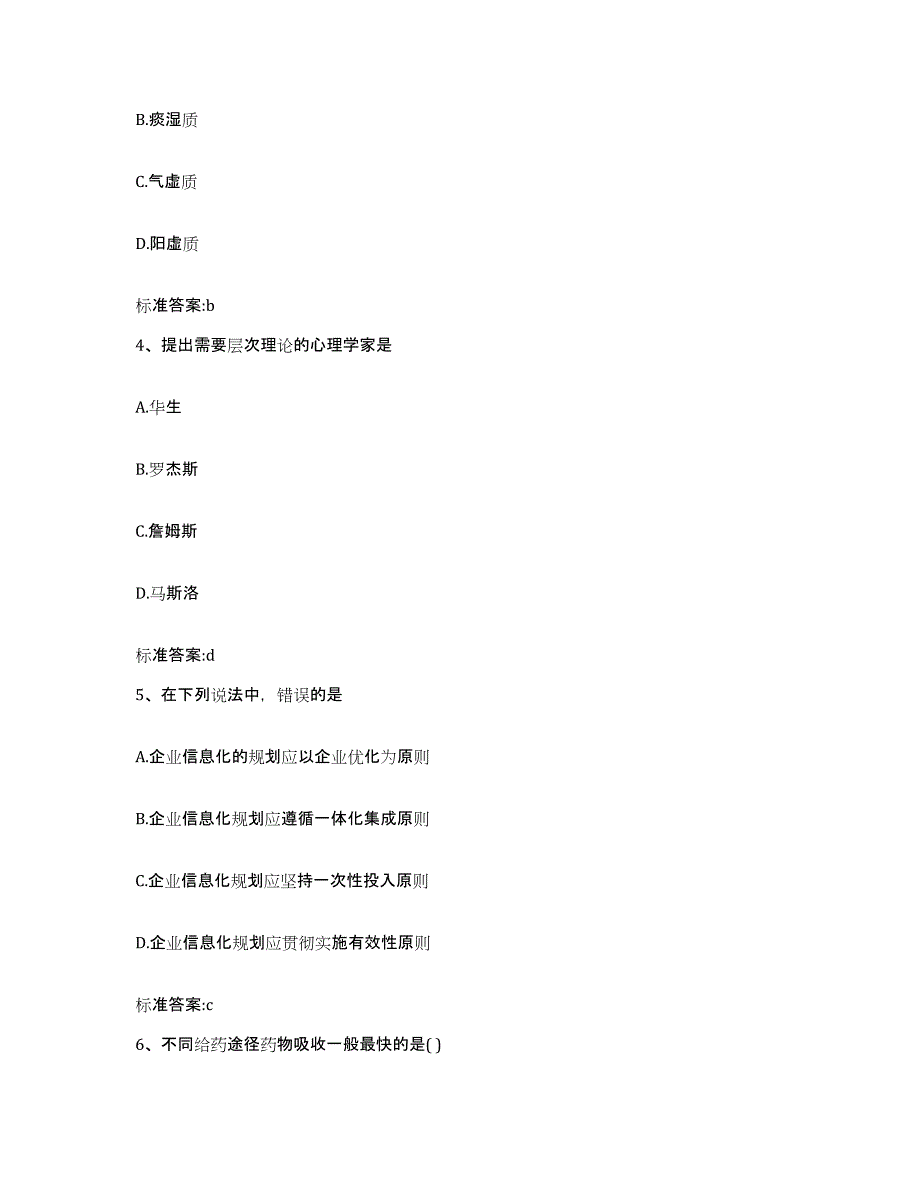 B.痰湿质

C.气虚质

D.阳虚质

标准答案:b

4、提出需要层次理论的心理学家是

A.华生

B.罗杰斯

C.詹姆斯

D.马斯洛

标准答案:d

5、在下列说法中，错误的是

A.企业信息化的规划应以企业优化为原则

B.企业信息化规划应遵循一体化集成原则

C.企业信息化规划应坚持一次性投入原则

D.企业信息化规划应贯彻实施有效性原则

标准答案:c

6、不同给药途径药物吸收一般最快的是( )